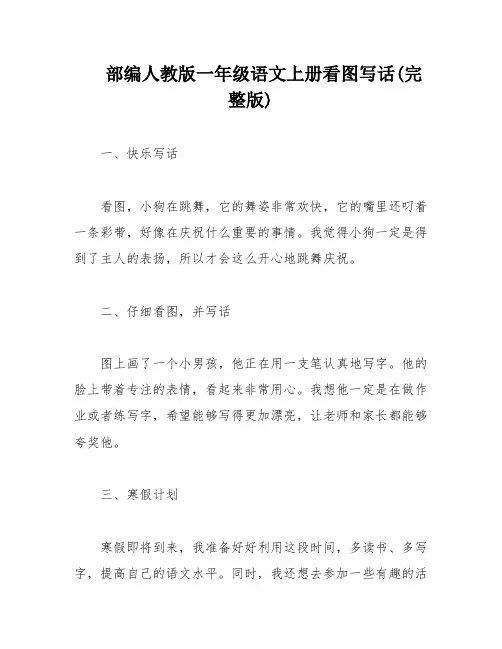 部编人教版一年级语文上册看图写话(完整版)

一、快乐写话

看图，小狗在跳舞，它的舞姿非常欢快，它的嘴里还叼着一条彩带，好像在庆祝什么重要的事情。我觉得小狗一定是得到了主人的表扬，所以才会这么开心地跳舞庆祝。

二、仔细看图，并写话

图上画了一个小男孩，他正在用一支笔认真地写字。他的脸上带着专注的表情，看起来非常用心。我想他一定是在做作业或者练写字，希望能够写得更加漂亮，让老师和家长都能够夸奖他。

三、寒假计划

寒假即将到来，我准备好好利用这段时间，多读书、多写字，提高自己的语文水平。同时，我还想去参加一些有趣的活